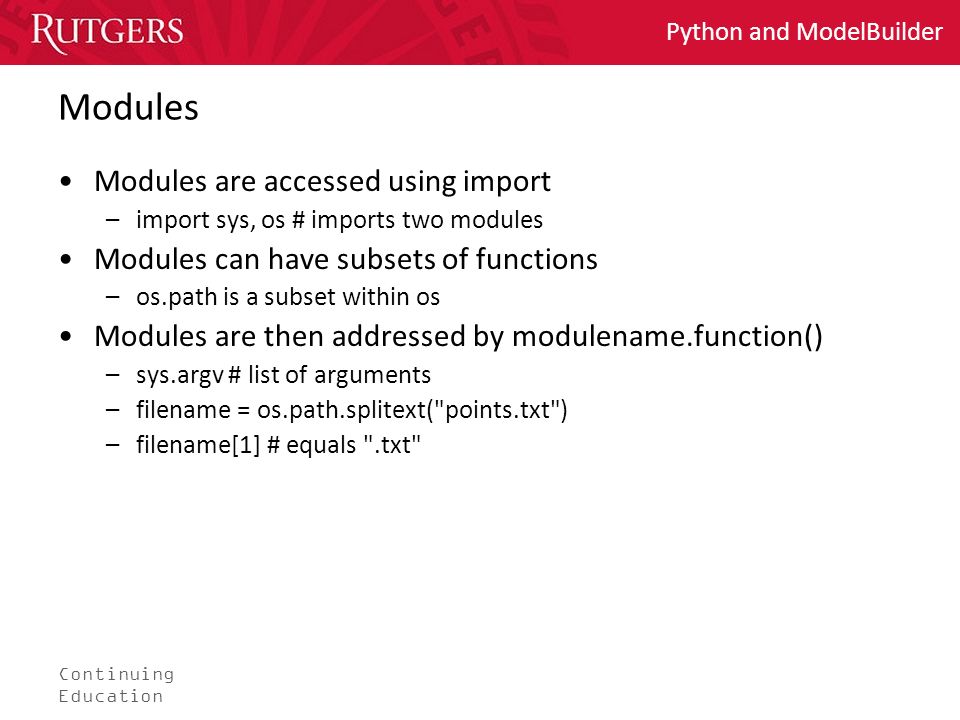 RUTGERS

Python and ModelBuilder

Modules

• Modules are accessed using import
 – import sys, os # imports two modules
• Modules can have subsets of functions
 – os.path is a subset within os
• Modules are then addressed by modulename.function()
 – sys.argv # list of arguments
 – filename = os.path.splitext("points.txt")
 – filename[1] # equals ".txt"

Continuing
Education